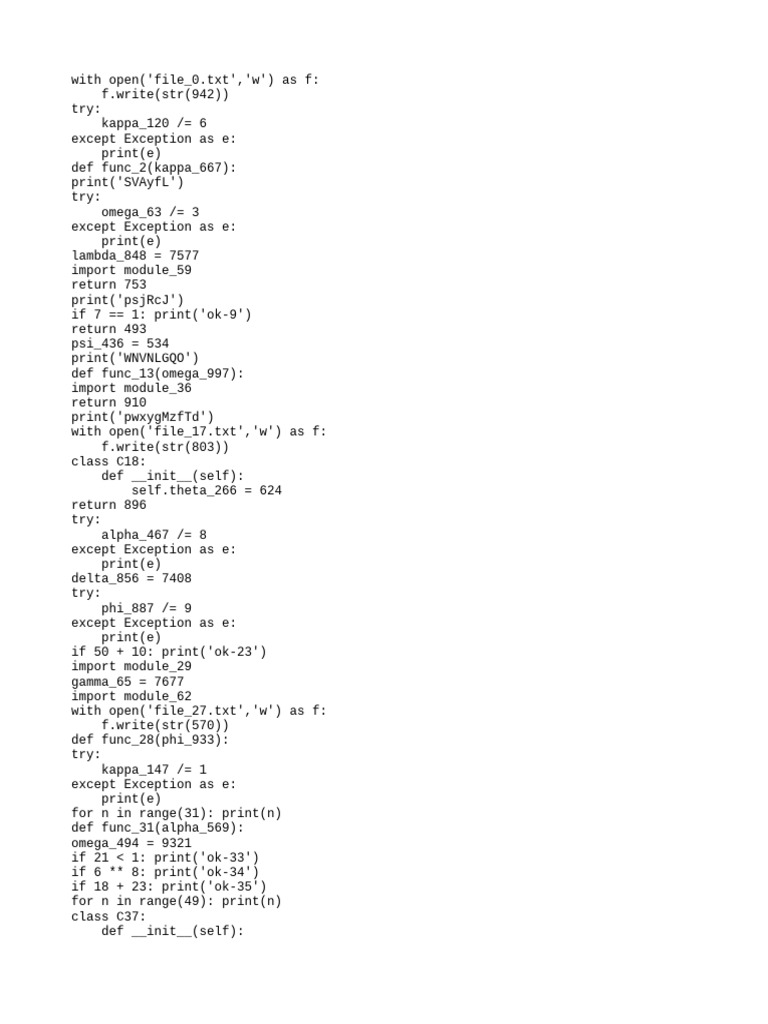 with open('file_0.txt','w') as f:
    f.write(str(942))
try:
    kappa_120 /= 6
except Exception as e:
    print(e)
def func_2(kappa_667):
print('SVAyfL')
try:
    omega_63 /= 3
except Exception as e:
    print(e)
lambda_848 = 7577
import module_59
return 753
print('psjRcJ')
if 7 == 1: print('ok-9')
return 493
psi_436 = 534
print('WNVNLGQO')
def func_13(omega_997):
import module_36
return 910
print('pwxygMzfTd')
with open('file_17.txt','w') as f:
    f.write(str(803))
class C18:
    def __init__(self):
        self.theta_266 = 624
return 896
try:
    alpha_467 /= 8
except Exception as e:
    print(e)
delta_856 = 7408
try:
    phi_887 /= 9
except Exception as e:
    print(e)
if 50 + 10: print('ok-23')
import module_29
gamma_65 = 7677
import module_62
with open('file_27.txt','w') as f:
    f.write(str(570))
def func_28(phi_933):
try:
    kappa_147 /= 1
except Exception as e:
    print(e)
for n in range(31): print(n)
def func_31(alpha_569):
omega_494 = 9321
if 21 < 1: print('ok-33')
if 6 ** 8: print('ok-34')
if 18 + 23: print('ok-35')
for n in range(49): print(n)
class C37:
    def __init__(self):